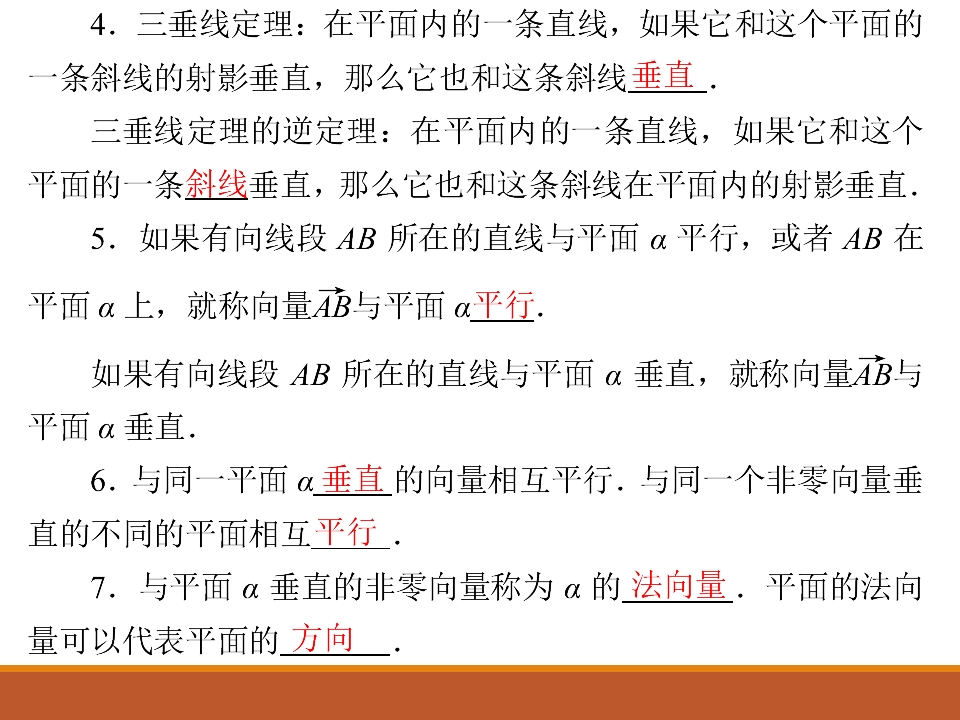 4．三垂线定理：在平面内的一条直线，如果它和这个平面的一条斜线的射影垂直，那么它也和这条斜线垂直．

三垂线定理的逆定理：在平面内的一条直线，如果它和这个平面的一条斜线垂直，那么它也和这条斜线在平面内的射影垂直．

5．如果有向线段$AB$所在的直线与平面$\alpha$平行，或者$AB$在平面$\alpha$上，就称向量$\overrightarrow{AB}$与平面$\alpha$平行．

如果有向线段$AB$所在的直线与平面$\alpha$垂直，就称向量$\overrightarrow{AB}$与平面$\alpha$垂直．

6．与同一平面$\alpha$垂直的向量相互平行．与同一个非零向量垂直的不同的平面相互平行．

7．与平面$\alpha$垂直的非零向量称为$\alpha$的法向量．平面的法向量可以代表平面的方向．